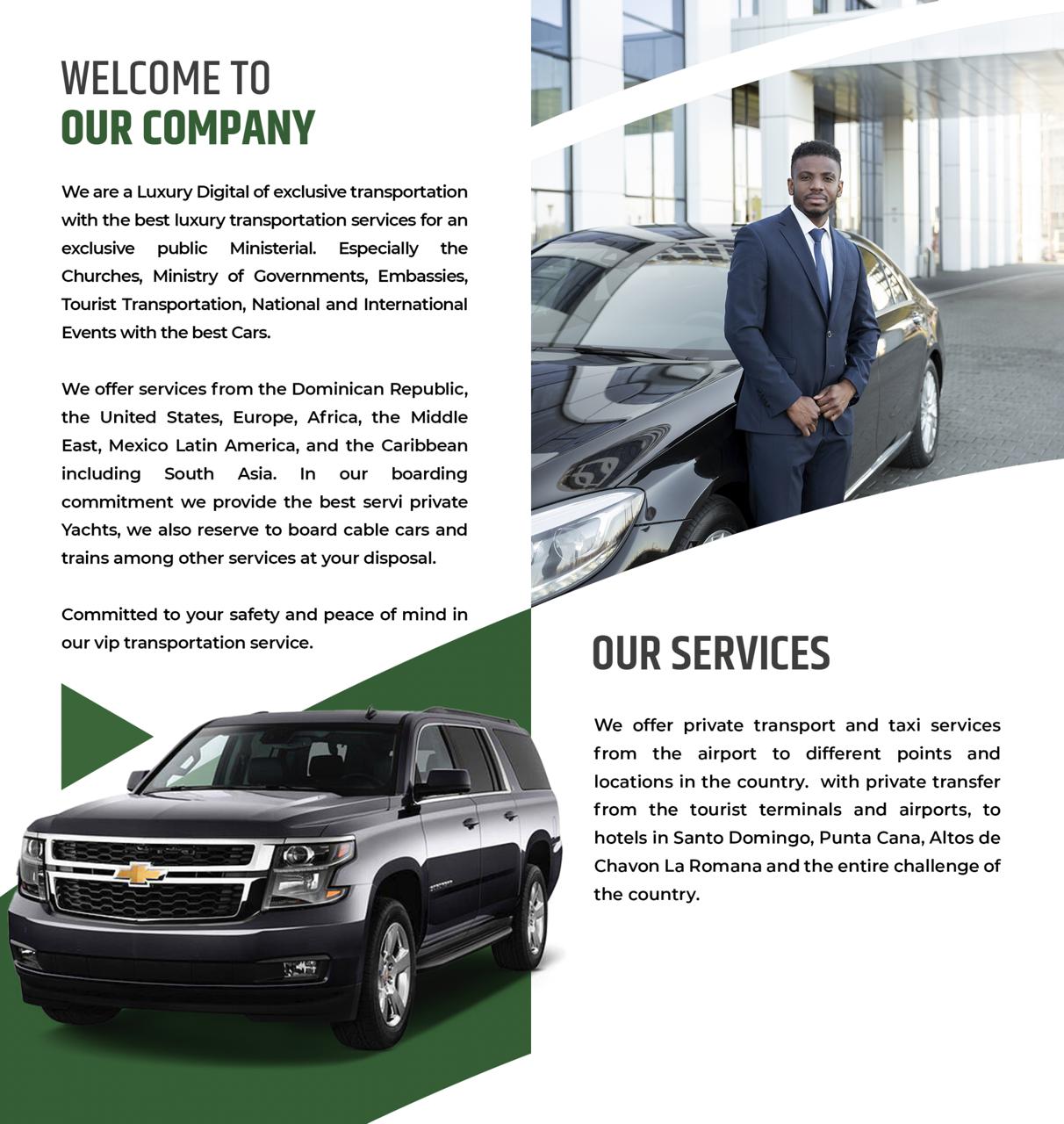 WELCOME TO
OUR COMPANY

We are a Luxury Digital of exclusive transportation with the best luxury transportation services for an exclusive public Ministerial. Especially the Churches, Ministry of Governments, Embassies, Tourist Transportation, National and International Events with the best Cars.

We offer services from the Dominican Republic, the United States, Europe, Africa, the Middle East, Mexico Latin America, and the Caribbean including South Asia. In our boarding commitment we provide the best servi private Yachts, we also reserve to board cable cars and trains among other services at your disposal.

Committed to your safety and peace of mind in our vip transportation service.

OUR SERVICES

We offer private transport and taxi services from the airport to different points and locations in the country. with private transfer from the tourist terminals and airports, to hotels in Santo Domingo, Punta Cana, Altos de Chavon La Romana and the entire challenge of the country.